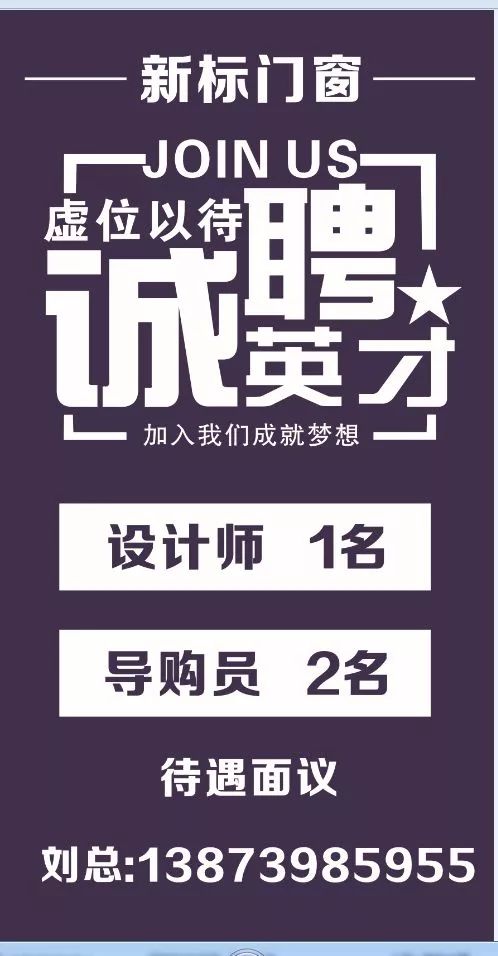 新标门窗

JOIN US
虚位以待
诚聘英才
加入我们成就梦想

设计师 1名

导购员 2名

待遇面议

刘总:13873985955